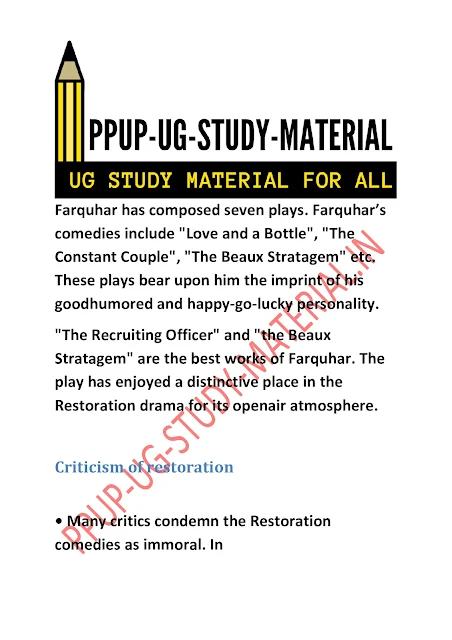 PPUP-UG-STUDY-MATERIAL

UG STUDY MATERIAL FOR ALL

Farquhar has composed seven plays. Farquhar's comedies include "Love and a Bottle", "The Constant Couple", "The Beaux Stratagem" etc. These plays bear upon him the imprint of his goodhumored and happy-go-lucky personality.

"The Recruiting Officer" and "the Beaux Stratagem" are the best works of Farquhar. The play has enjoyed a distinctive place in the Restoration drama for its openair atmosphere.

Criticism of restoration

• Many critics condemn the Restoration comedies as immoral. In

PPUP-UG-STUDY-MATERIAL.IN